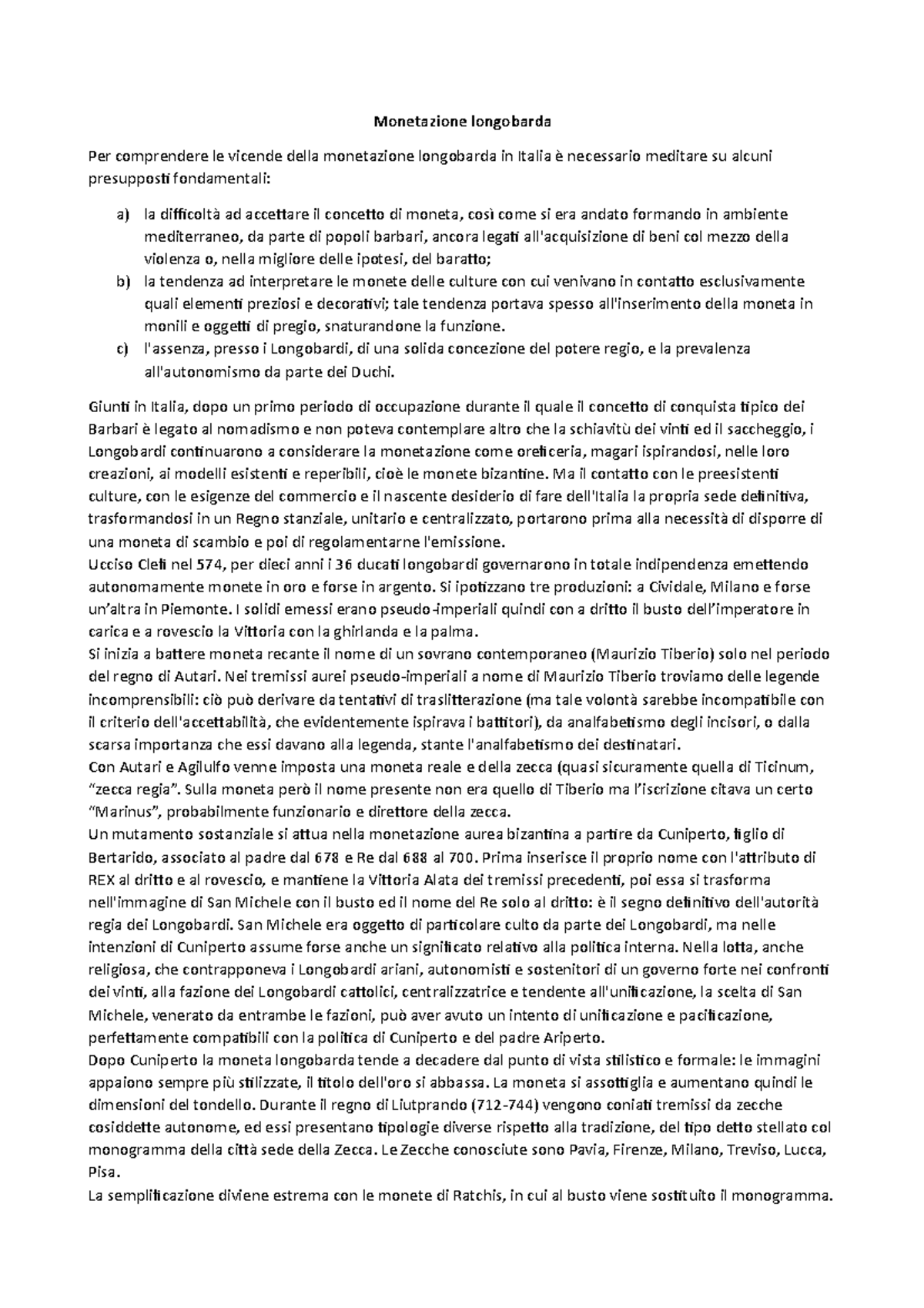 Monetazione longobarda

Per comprendere le vicende della monetazione longobarda in Italia è necessario meditare su alcuni presupposti fondamentali:

a) la difficoltà ad accettare il concetto di moneta, così come si era andato formando in ambiente mediterraneo, da parte di popoli barbari, ancora legati all'acquisizione di beni col mezzo della violenza o, nella migliore delle ipotesi, del baratto;
b) la tendenza ad interpretare le monete delle culture con cui venivano in contatto esclusivamente quali elementi preziosi e decorativi; tale tendenza portava spesso all'inserimento della moneta in monili e oggetti di pregio, snaturandone la funzione.
c) l'assenza, presso i Longobardi, di una solida concezione del potere regio, e la prevalenza all'autonomismo da parte dei Duchi.

Giunti in Italia, dopo un primo periodo di occupazione durante il quale il concetto di conquista tipico dei Barbari è legato al nomadismo e non poteva contemplare altro che la schiavitù dei vinti ed il saccheggio, i Longobardi continuarono a considerare la monetazione come oreficeria, magari ispirandosi, nelle loro creazioni, ai modelli esistenti e reperibili, cioè le monete bizantine. Ma il contatto con le preesistenti culture, con le esigenze del commercio e il nascente desiderio di fare dell'Italia la propria sede definitiva, trasformandosi in un Regno stanziale, unitario e centralizzato, portarono prima alla necessità di disporre di una moneta di scambio e poi di regolamentarne l'emissione.
Ucciso Clefi nel 574, per dieci anni i 36 ducati longobardi governarono in totale indipendenza emettendo autonomamente monete in oro e forse in argento. Si ipotizzano tre produzioni: a Cividale, Milano e forse un'altra in Piemonte. I solidi emessi erano pseudo-imperiali quindi con a dritto il busto dell'imperatore in carica e a rovescio la Vittoria con la ghirlanda e la palma.
Si inizia a battere moneta recante il nome di un sovrano contemporaneo (Maurizio Tiberio) solo nel periodo del regno di Autari. Nei tremissi aurei pseudo-imperiali a nome di Maurizio Tiberio troviamo delle legende incomprensibili: ciò può derivare da tentativi di traslitterazione (ma tale volontà sarebbe incompatibile con il criterio dell'accettabilità, che evidentemente ispirava i battitori), da analfabetismo degli incisori, o dalla scarsa importanza che essi davano alla legenda, stante l'analfabetismo dei destinatari.
Con Autari e Agilulfo venne imposta una moneta reale e della zecca (quasi sicuramente quella di Ticinum, "zecca regia". Sulla moneta però il nome presente non era quello di Tiberio ma l'iscrizione citava un certo "Marinus", probabilmente funzionario e direttore della zecca.
Un mutamento sostanziale si attua nella monetazione aurea bizantina a partire da Cuniperto, figlio di Bertarido, associato al padre dal 678 e Re dal 688 al 700. Prima inserisce il proprio nome con l'attributo di REX al dritto e al rovescio, e mantiene la Vittoria Alata dei tremissi precedenti, poi essa si trasforma nell'immagine di San Michele con il busto ed il nome del Re solo al dritto: è il segno definitivo dell'autorità regia dei Longobardi. San Michele era oggetto di particolare culto da parte dei Longobardi, ma nelle intenzioni di Cuniperto assume forse anche un significato relativo alla politica interna. Nella lotta, anche religiosa, che contrapponeva i Longobardi ariani, autonomisti e sostenitori di un governo forte nei confronti dei vinti, alla fazione dei Longobardi cattolici, centralizzatrice e tendente all'unificazione, la scelta di San Michele, venerato da entrambe le fazioni, può aver avuto un intento di unificazione e pacificazione, perfettamente compatibili con la politica di Cuniperto e del padre Ariperto.
Dopo Cuniperto la moneta longobarda tende a decadere dal punto di vista stilistico e formale: le immagini appaiono sempre più stilizzate, il titolo dell'oro si abbassa. La moneta si assottiglia e aumentano quindi le dimensioni del tondello. Durante il regno di Liutprando (712-744) vengono coniati tremissi da zecche cosiddette autonome, ed essi presentano tipologie diverse rispetto alla tradizione, del tipo detto stellato col monogramma della città sede della Zecca. Le Zecche conosciute sono Pavia, Firenze, Milano, Treviso, Lucca, Pisa.
La semplificazione diviene estrema con le monete di Ratchis, in cui al busto viene sostituito il monogramma.